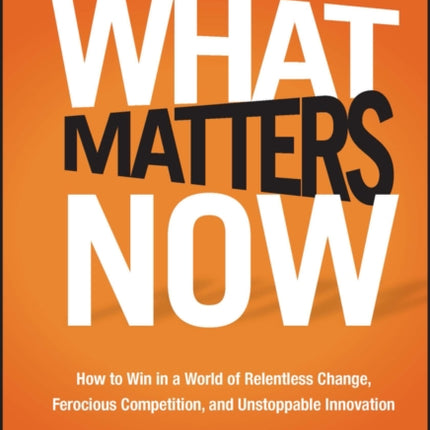 WHAT
MATTERS
NOW

How to Win in a World of Relentless Change, Ferocious Competition, and Unstoppable Innovation